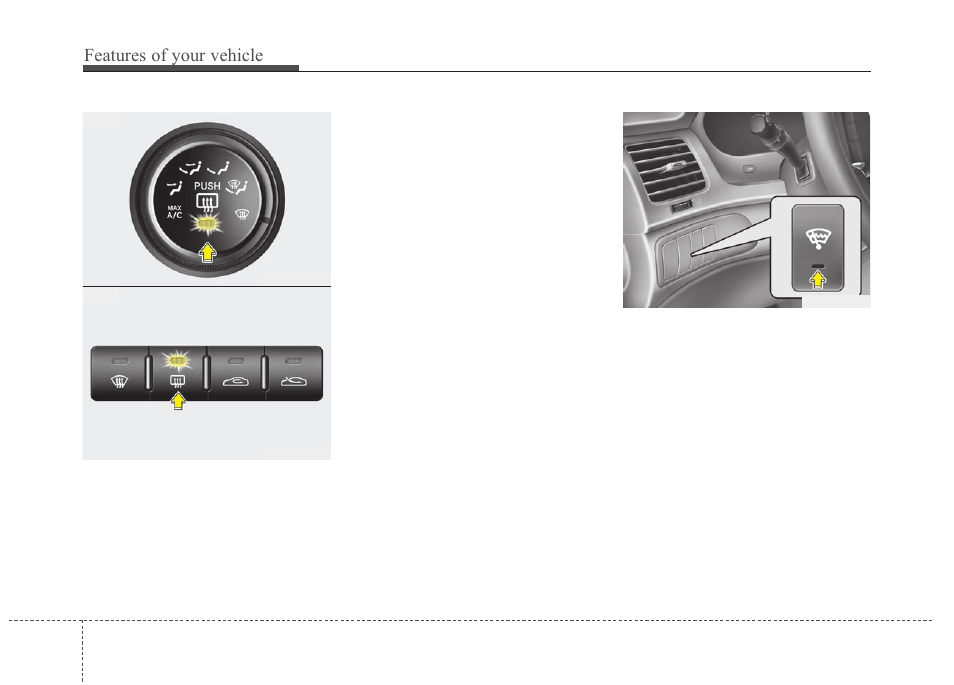 Features of your vehicle

PUSH

MAX
A/C